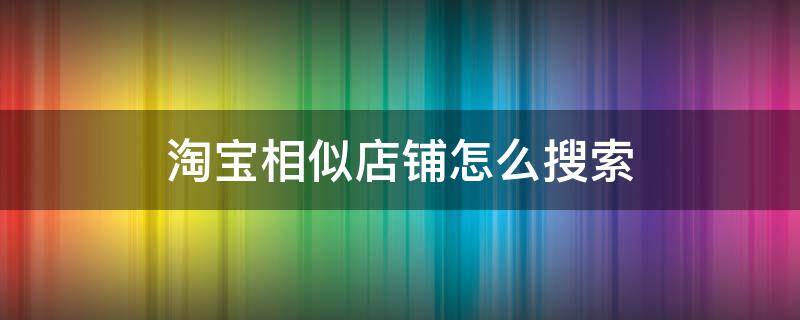 淘宝相似店铺怎么搜索